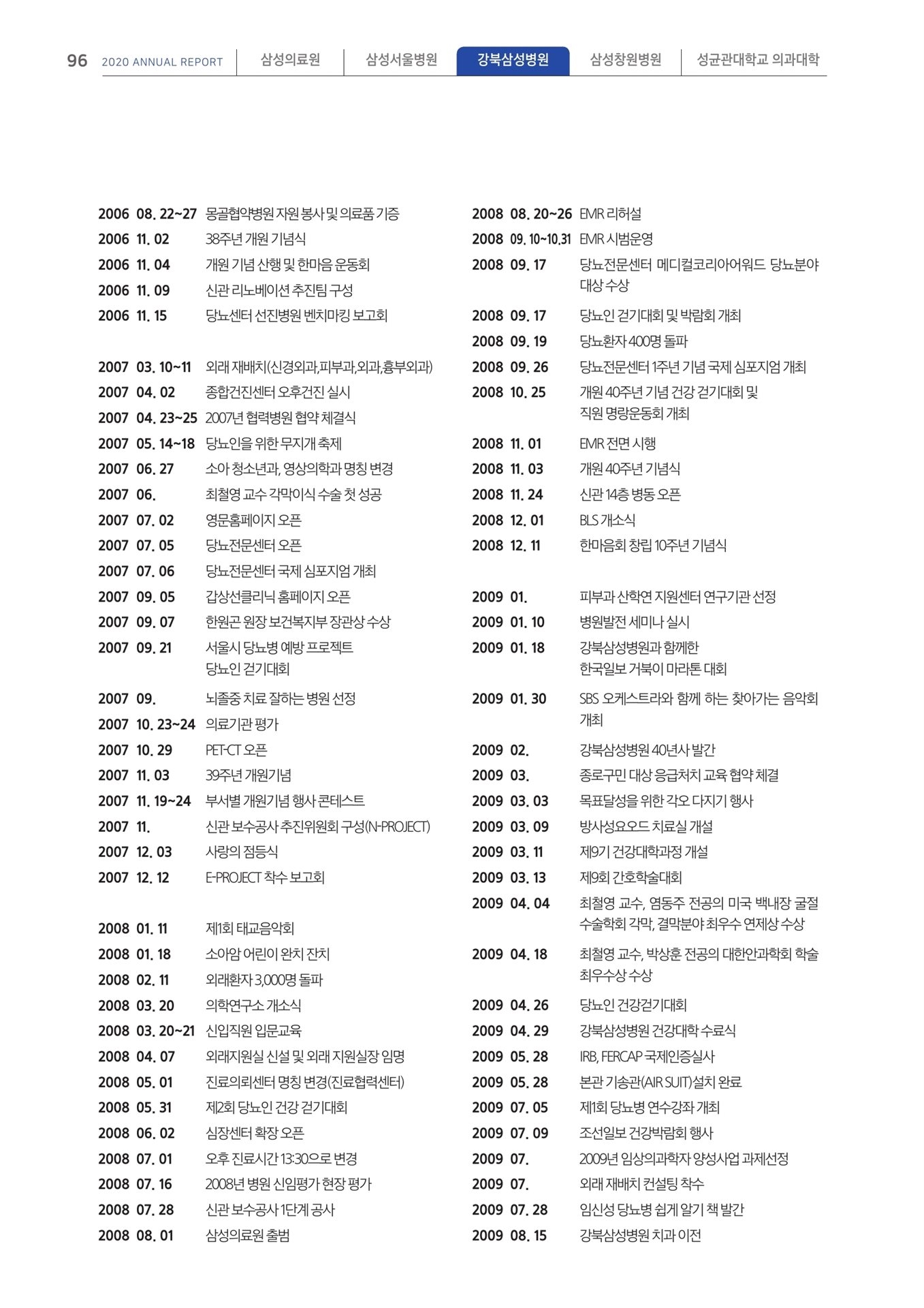 96 2020 ANNUAL REPORT 삼성의료원 삼성서울병원 강북삼성병원 삼성창원병원 성균관대학교 의과대학

2006 08. 22~27 몽골협약병원 자원 봉사 및 의료품 기증
2006 11. 02 38주년 개원 기념식
2006 11. 04 개원 기념 산행 및 한마음 운동회
2006 11. 09 신관 리노베이션 추진팀 구성
2006 11. 15 당뇨센터 선진병원 벤치마킹 보고회

2007 03. 10~11 외래 재배치(신경외과,피부과,외과,흉부외과)
2007 04. 02 종합건진센터 오후건진 실시
2007 04. 23~25 2007년 협력병원 협약 체결식
2007 05. 14~18 당뇨인을 위한 무지개 축제
2007 06. 27 소아 청소년과, 영상의학과 명칭 변경
2007 06. 최철영 교수 각막이식 수술 첫 성공
2007 07. 02 영문홈페이지 오픈
2007 07. 05 당뇨전문센터 오픈
2007 07. 06 당뇨전문센터 국제 심포지엄 개최
2007 09. 05 갑상선클리닉 홈페이지 오픈
2007 09. 07 한원곤 원장 보건복지부 장관상 수상
2007 09. 21 서울시 당뇨병 예방 프로젝트 당뇨인 걷기대회
2007 09. 뇌졸중 치료 잘하는 병원 선정
2007 10. 23~24 의료기관 평가
2007 10. 29 PET-CT 오픈
2007 11. 03 39주년 개원기념
2007 11. 19~24 부서별 개원기념 행사 콘테스트
2007 11. 신관 보수공사 추진위원회 구성(N-PROJECT)
2007 12. 03 사랑의 점등식
2007 12. 12 E-PROJECT 착수 보고회

2008 01. 11 제1회 태교음악회
2008 01. 18 소아암 어린이 완치 잔치
2008 02. 11 외래환자 3,000명 돌파
2008 03. 20 의학연구소 개소식
2008 03. 20~21 신입직원 입문교육
2008 04. 07 외래지원실 신설 및 외래 지원실장 임명
2008 05. 01 진료의뢰센터 명칭 변경(진료협력센터)
2008 05. 31 제2회 당뇨인 건강 걷기대회
2008 06. 02 심장센터 확장 오픈
2008 07. 01 오후 진료시간 13:30으로 변경
2008 07. 16 2008년 병원 신임평가 현장 평가
2008 07. 28 신관 보수공사 1단계 공사
2008 08. 01 삼성의료원 출범

2008 08. 20~26 EMR 리허설
2008 09. 10~10.31 EMR 시범운영
2008 09. 17 당뇨전문센터 메디컬코리아어워드 당뇨분야 대상 수상
2008 09. 17 당뇨인 걷기대회 및 박람회 개최
2008 09. 19 당뇨환자 400명 돌파
2008 09. 26 당뇨전문센터 1주년 기념 국제 심포지엄 개최
2008 10. 25 개원 40주년 기념 건강 걷기대회 및 직원 명랑운동회 개최
2008 11. 01 EMR 전면 시행
2008 11. 03 개원 40주년 기념식
2008 11. 24 신관 14층 병동 오픈
2008 12. 01 BLS 개소식
2008 12. 11 한마음회 창립 10주년 기념식

2009 01. 피부과 산학연 지원센터 연구기관 선정
2009 01. 10 병원발전 세미나 실시
2009 01. 18 강북삼성병원과 함께한 한국일보 거북이 마라톤 대회
2009 01. 30 SBS 오케스트라와 함께 하는 찾아가는 음악회 개최
2009 02. 강북삼성병원 40년사 발간
2009 03. 종로구민 대상 응급처치 교육 협약 체결
2009 03. 03 목표달성을 위한 각오 다지기 행사
2009 03. 09 방사성요오드 치료실 개설
2009 03. 11 제9기 건강대학과정 개설
2009 03. 13 제9회 간호학술대회
2009 04. 04 최철영 교수, 염동주 전공의 미국 백내장 굴절 수술학회 각막, 결막분야 최우수 연제상 수상
2009 04. 18 최철영 교수, 박상훈 전공의 대한안과학회 학술 최우수상 수상
2009 04. 26 당뇨인 건강걷기대회
2009 04. 29 강북삼성병원 건강대학 수료식
2009 05. 28 IRB, FERCAP 국제인증실사
2009 05. 28 본관 기송관(AIR SUIT)설치 완료
2009 07. 05 제1회 당뇨병 연수강좌 개최
2009 07. 09 조선일보 건강박람회 행사
2009 07. 2009년 임상의과학자 양성사업 과제선정
2009 07. 외래 재배치 컨설팅 착수
2009 07. 28 임신성 당뇨병 쉽게 알기 책 발간
2009 08. 15 강북삼성병원 치과 이전